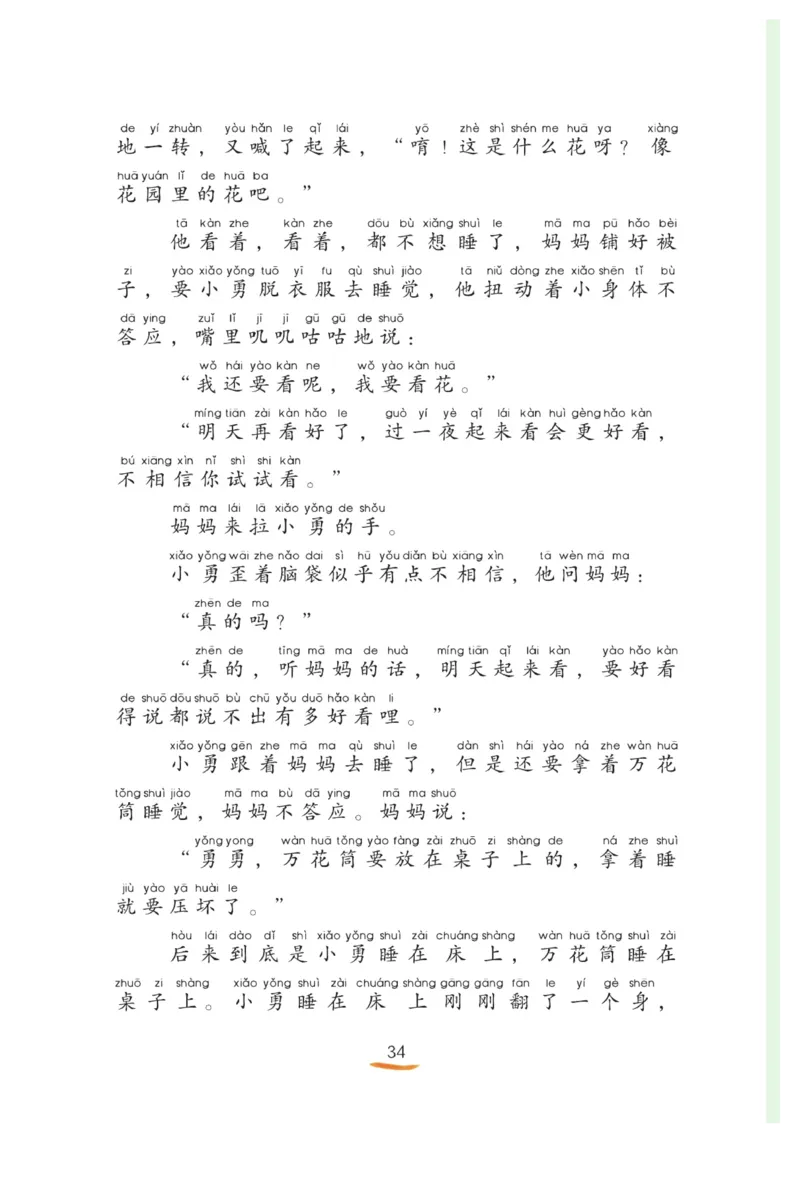 de yí zhuàn yòu hǎn le qǐ lái yō zhè shì shén me huā ya xiàng
地一转，又喊了起来，“唷！这是什么花呀？像
huā yuán lǐ de huā ba
花园里的花吧。”

tā kàn zhe kàn zhe dōu bù xiǎng shuì le mā ma pū hǎo bèi
他看着，看着，都不想睡了，妈妈铺好被
zi yào xiǎo yǒng tuō yī fu qù shuì jiào tā niǔ dòng zhe xiǎo shēn tǐ bù
子，要小勇脱衣服去睡觉，他扭动着小身体不
dā ying zuǐ lǐ jī jī gū gū de shuō
答应，嘴里叽叽咕咕地说：

wǒ hái yào kàn ne wǒ yào kàn huā
“我还要看呢，我要看花。”

míng tiān zài kàn hǎo le guò yí yè qǐ lái kàn huì gèng hǎo kàn
“明天再看好了，过一夜起来看会更好看，
bú xiāng xìn nǐ shì shi kàn
不相信你试试看。”

mā ma lái lā xiǎo yǒng de shǒu
妈妈来拉小勇的手。

xiǎo yǒng wāi zhe nǎo dai sì hū yǒu diǎn bù xiāng xìn tā wèn mā ma
小勇歪着脑袋似乎有点不相信，他问妈妈：

zhēn de ma
“真的吗？”

zhēn de tīng mā ma de huà míng tiān qǐ lái kàn yào hǎo kàn
“真的，听妈妈的话，明天起来看，要好看
de shuō dōu shuō bù chū yǒu duō hǎo kàn li
得说都说不出有多好看哩。”

xiǎo yǒng gēn zhe mā ma qù shuì le dàn shì hái yào ná zhe wàn huā
小勇跟着妈妈去睡了，但是还要拿着万花
tǒng shuì jiào mā ma bù dā ying mā ma shuō
筒睡觉，妈妈不答应。妈妈说：

yǒng yong wàn huā tǒng yào fàng zài zhuō zi shàng de ná zhe shuì
“勇勇，万花筒要放在桌子上的，拿着睡
jiù yào yā huài le
就要压坏了。”

hòu lái dào dǐ shì xiǎo yǒng shuì zài chuáng shàng wàn huā tǒng shuì zài
后来到底是小勇睡在床上，万花筒睡在
zhuō zi shàng xiǎo yǒng shuì zài chuáng shàng gāng gāng fān le yí gè shēn
桌子上。小勇睡在床上刚刚翻了一个身，

34